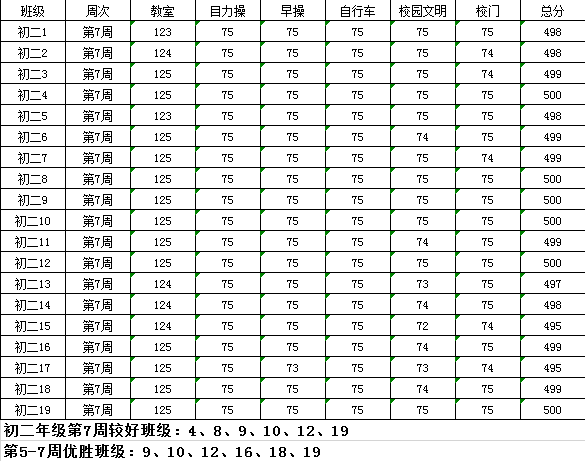 | 班级 | 周次 | 教室 | 目力操 | 早操 | 自行车 | 校园文明 | 校门 | 总分 |
|---|---|---|---|---|---|---|---|---|
| 初二1 | 第7周 | 123 | 75 | 75 | 75 | 75 | 75 | 498 |
| 初二2 | 第7周 | 124 | 75 | 75 | 75 | 75 | 74 | 498 |
| 初二3 | 第7周 | 125 | 75 | 75 | 75 | 75 | 74 | 499 |
| 初二4 | 第7周 | 125 | 75 | 75 | 75 | 75 | 75 | 500 |
| 初二5 | 第7周 | 123 | 75 | 75 | 75 | 75 | 75 | 498 |
| 初二6 | 第7周 | 125 | 75 | 75 | 75 | 74 | 75 | 499 |
| 初二7 | 第7周 | 125 | 75 | 75 | 75 | 75 | 74 | 499 |
| 初二8 | 第7周 | 125 | 75 | 75 | 75 | 75 | 75 | 500 |
| 初二9 | 第7周 | 125 | 75 | 75 | 75 | 75 | 75 | 500 |
| 初二10 | 第7周 | 125 | 75 | 75 | 75 | 75 | 75 | 500 |
| 初二11 | 第7周 | 125 | 75 | 75 | 75 | 74 | 75 | 499 |
| 初二12 | 第7周 | 125 | 75 | 75 | 75 | 75 | 75 | 500 |
| 初二13 | 第7周 | 124 | 75 | 75 | 75 | 73 | 75 | 497 |
| 初二14 | 第7周 | 124 | 75 | 75 | 75 | 74 | 75 | 498 |
| 初二15 | 第7周 | 124 | 75 | 75 | 75 | 72 | 74 | 495 |
| 初二16 | 第7周 | 125 | 75 | 75 | 75 | 74 | 75 | 499 |
| 初二17 | 第7周 | 125 | 75 | 73 | 75 | 73 | 74 | 495 |
| 初二18 | 第7周 | 125 | 75 | 75 | 75 | 74 | 75 | 499 |
| 初二19 | 第7周 | 125 | 75 | 75 | 75 | 75 | 75 | 500 |

初二年级第7周较好班级：4、8、9、10、12、19

第5-7周优胜班级：9、10、12、16、18、19